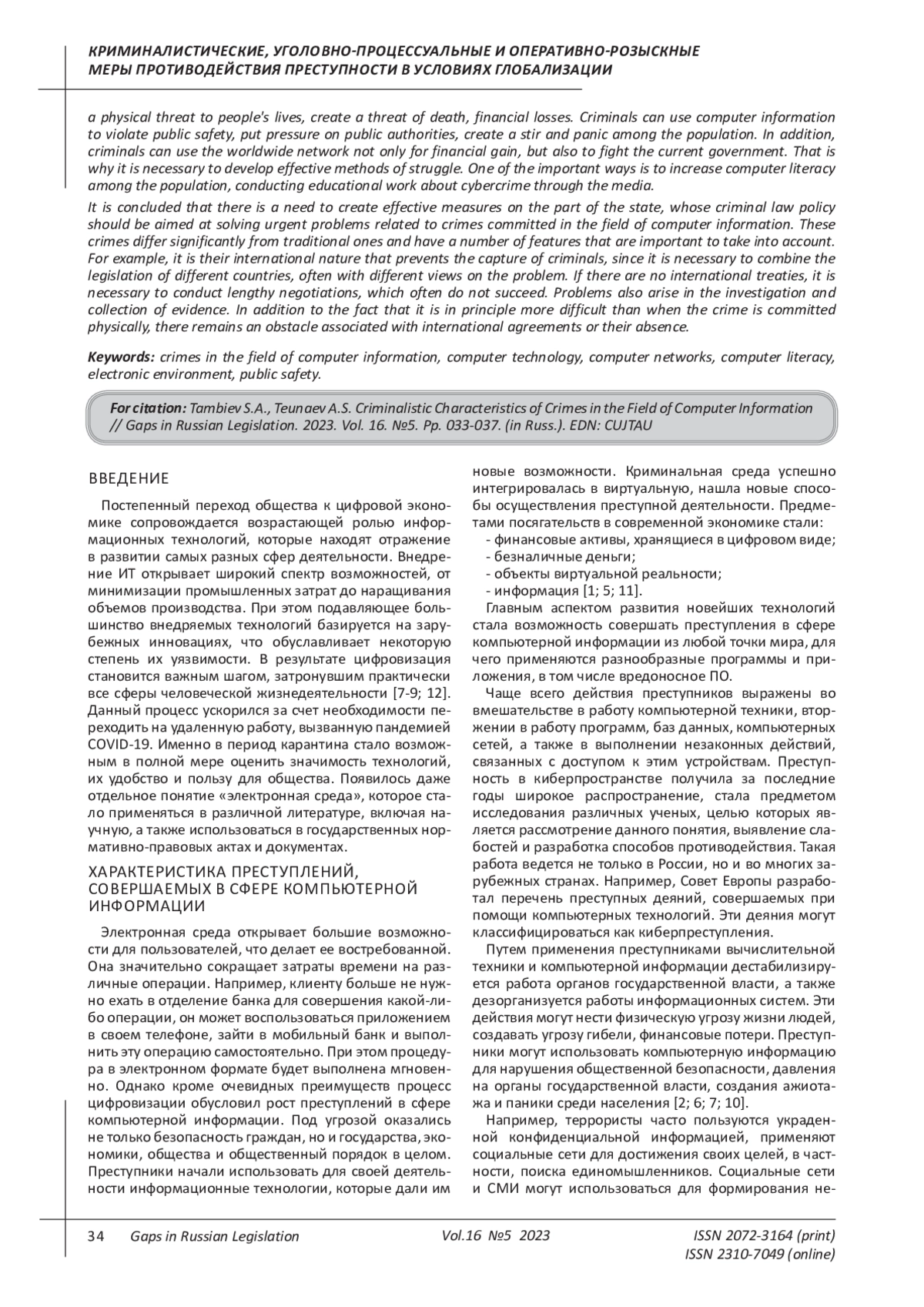 КРИМИНАЛИСТИЧЕСКИЕ, УГОЛОВНО-ПРОЦЕССУАЛЬНЫЕ И ОПЕРАТИВНО-РОЗЫСКНЫЕ МЕРЫ ПРОТИВОДЕЙСТВИЯ ПРЕСТУПНОСТИ В УСЛОВИЯХ ГЛОБАЛИЗАЦИИ

a physical threat to people's lives, create a threat of death, financial losses. Criminals can use computer information to violate public safety, put pressure on public authorities, create a stir and panic among the population. In addition, criminals can use the worldwide network not only for financial gain, but also to fight the current government. That is why it is necessary to develop effective methods of struggle. One of the important ways is to increase computer literacy among the population, conducting educational work about cybercrime through the media.

It is concluded that there is a need to create effective measures on the part of the state, whose criminal law policy should be aimed at solving urgent problems related to crimes committed in the field of computer information. These crimes differ significantly from traditional ones and have a number of features that are important to take into account. For example, it is their international nature that prevents the capture of criminals, since it is necessary to combine the legislation of different countries, often with different views on the problem. If there are no international treaties, it is necessary to conduct lengthy negotiations, which often do not succeed. Problems also arise in the investigation and collection of evidence. In addition to the fact that it is in principle more difficult than when the crime is committed physically, there remains an obstacle associated with international agreements or their absence.

Keywords: crimes in the field of computer information, computer technology, computer networks, computer literacy, electronic environment, public safety.

For citation: Tambiev S.A., Teunaev A.S. Criminalistic Characteristics of Crimes in the Field of Computer Information // Gaps in Russian Legislation. 2023. Vol. 16. №5. Pp. 033-037. (in Russ.). EDN: CUJTAU

ВВЕДЕНИЕ

Постепенный переход общества к цифровой экономике сопровождается возрастающей ролью информационных технологий, которые находят отражение в развитии самых разных сфер деятельности. Внедрение ИТ открывает широкий спектр возможностей, от минимизации промышленных затрат до наращивания объемов производства. При этом подавляющее большинство внедряемых технологий базируется на зарубежных инновациях, что обуславливает некоторую степень их уязвимости. В результате цифровизация становится важным шагом, затронувшим практически все сферы человеческой жизнедеятельности [7-9; 12]. Данный процесс ускорился за счет необходимости переходить на удаленную работу, вызванную пандемией COVID-19. Именно в период карантина стало возможным в полной мере оценить значимость технологий, их удобство и пользу для общества. Появилось даже отдельное понятие «электронная среда», которое стало применяться в различной литературе, включая научную, а также использоваться в государственных нормативно-правовых актах и документах.

ХАРАКТЕРИСТИКА ПРЕСТУПЛЕНИЙ, СОВЕРШАЕМЫХ В СФЕРЕ КОМПЬЮТЕРНОЙ ИНФОРМАЦИИ

Электронная среда открывает большие возможности для пользователей, что делает ее востребованной. Она значительно сокращает затраты времени на различные операции. Например, клиенту больше не нужно ехать в отделение банка для совершения какой-либо операции, он может воспользоваться приложением в своем телефоне, зайти в мобильный банк и выполнить эту операцию самостоятельно. При этом процедура в электронном формате будет выполнена мгновенно. Однако кроме очевидных преимуществ процесс цифровизации обусловил рост преступлений в сфере компьютерной информации. Под угрозой оказались не только безопасность граждан, но и государства, экономики, общества и общественный порядок в целом. Преступники начали использовать для своей деятельности информационные технологии, которые дали им новые возможности. Криминальная среда успешно интегрировалась в виртуальную, нашла новые способы осуществления преступной деятельности. Предметами посягательств в современной экономике стали:
- финансовые активы, хранящиеся в цифровом виде;
- безналичные деньги;
- объекты виртуальной реальности;
- информация [1; 5; 11].

Главным аспектом развития новейших технологий стала возможность совершать преступления в сфере компьютерной информации из любой точки мира, для чего применяются разнообразные программы и приложения, в том числе вредоносное ПО.

Чаще всего действия преступников выражены во вмешательстве в работу компьютерной техники, вторжении в работу программ, баз данных, компьютерных сетей, а также в выполнении незаконных действий, связанных с доступом к этим устройствам. Преступность в киберпространстве получила за последние годы широкое распространение, стала предметом исследования различных ученых, целью которых является рассмотрение данного понятия, выявление слабостей и разработка способов противодействия. Такая работа ведется не только в России, но и во многих зарубежных странах. Например, Совет Европы разработал перечень преступных деяний, совершаемых при помощи компьютерных технологий. Эти деяния могут классифицироваться как киберпреступления.

Путем применения преступниками вычислительной техники и компьютерной информации дестабилизируется работа органов государственной власти, а также дезорганизуется работы информационных систем. Эти действия могут нести физическую угрозу жизни людей, создавать угрозу гибели, финансовые потери. Преступники могут использовать компьютерную информацию для нарушения общественной безопасности, давления на органы государственной власти, создания ажиотажа и паники среди населения [2; 6; 7; 10].

Например, террористы часто пользуются украденной конфиденциальной информацией, применяют социальные сети для достижения своих целей, в частности, поиска единомышленников. Социальные сети и СМИ могут использоваться для формирования не-

34 Gaps in Russian Legislation Vol.16 №5 2023 ISSN 2072-3164 (print) ISSN 2310-7049 (online)